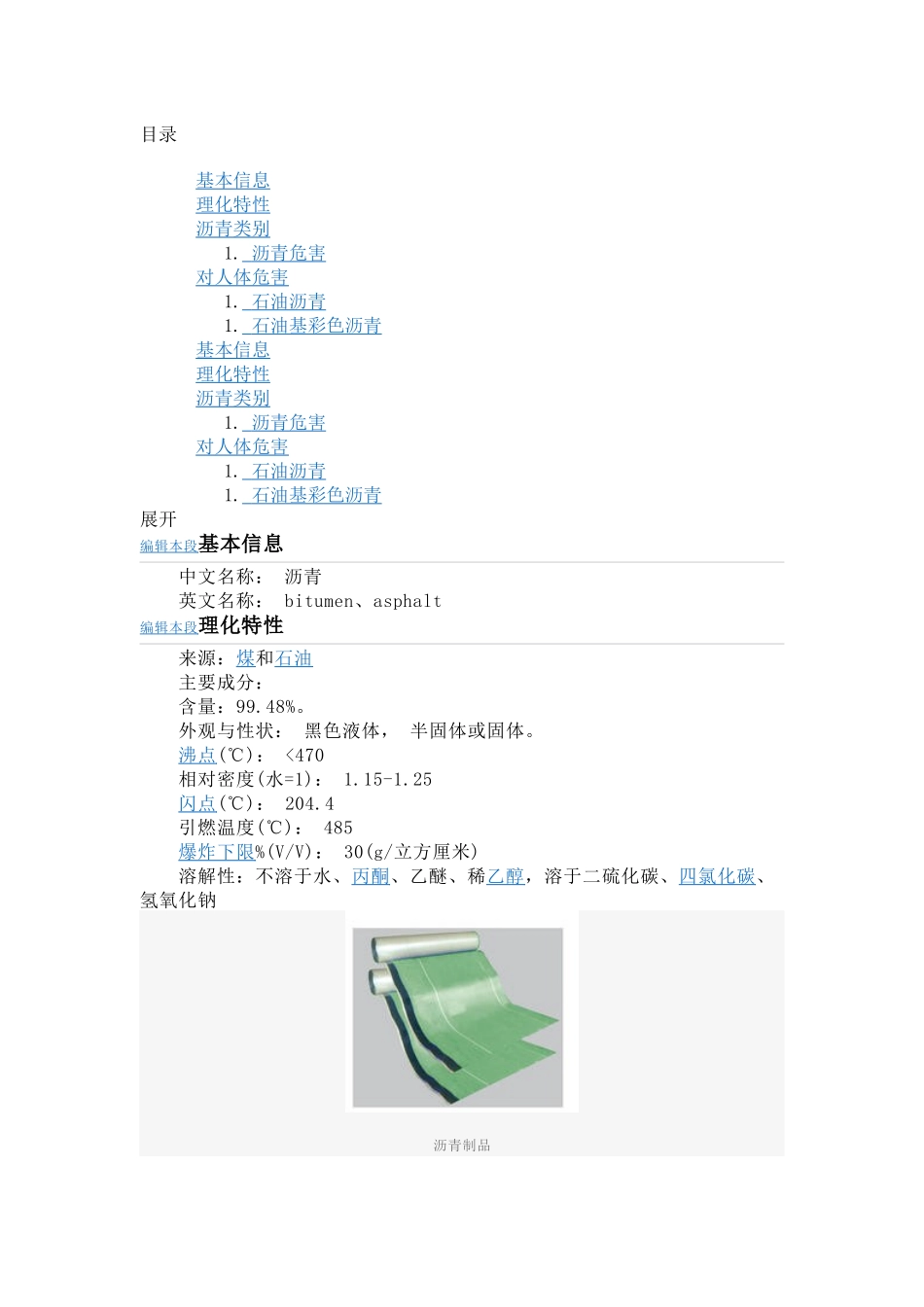 目录

基本信息
理化特性
沥青类别
1. 沥青危害
对人体危害
1. 石油沥青
1. 石油基彩色沥青
基本信息
理化特性
沥青类别
1. 沥青危害
对人体危害
1. 石油沥青
1. 石油基彩色沥青
展开
编辑本段基本信息

中文名称： 沥青
英文名称： bitumen、asphalt
编辑本段理化特性

来源：煤和石油
主要成分：
含量：99.48%。
外观与性状： 黑色液体， 半固体或固体。
沸点(℃)： <470
相对密度(水=1)： 1.15-1.25
闪点(℃)： 204.4
引燃温度(℃)： 485
爆炸下限%(V/V)： 30(g/立方厘米)
溶解性：不溶于水、丙酮、乙醚、稀乙醇，溶于二硫化碳、四氯化碳、氢氧化钠

沥青制品